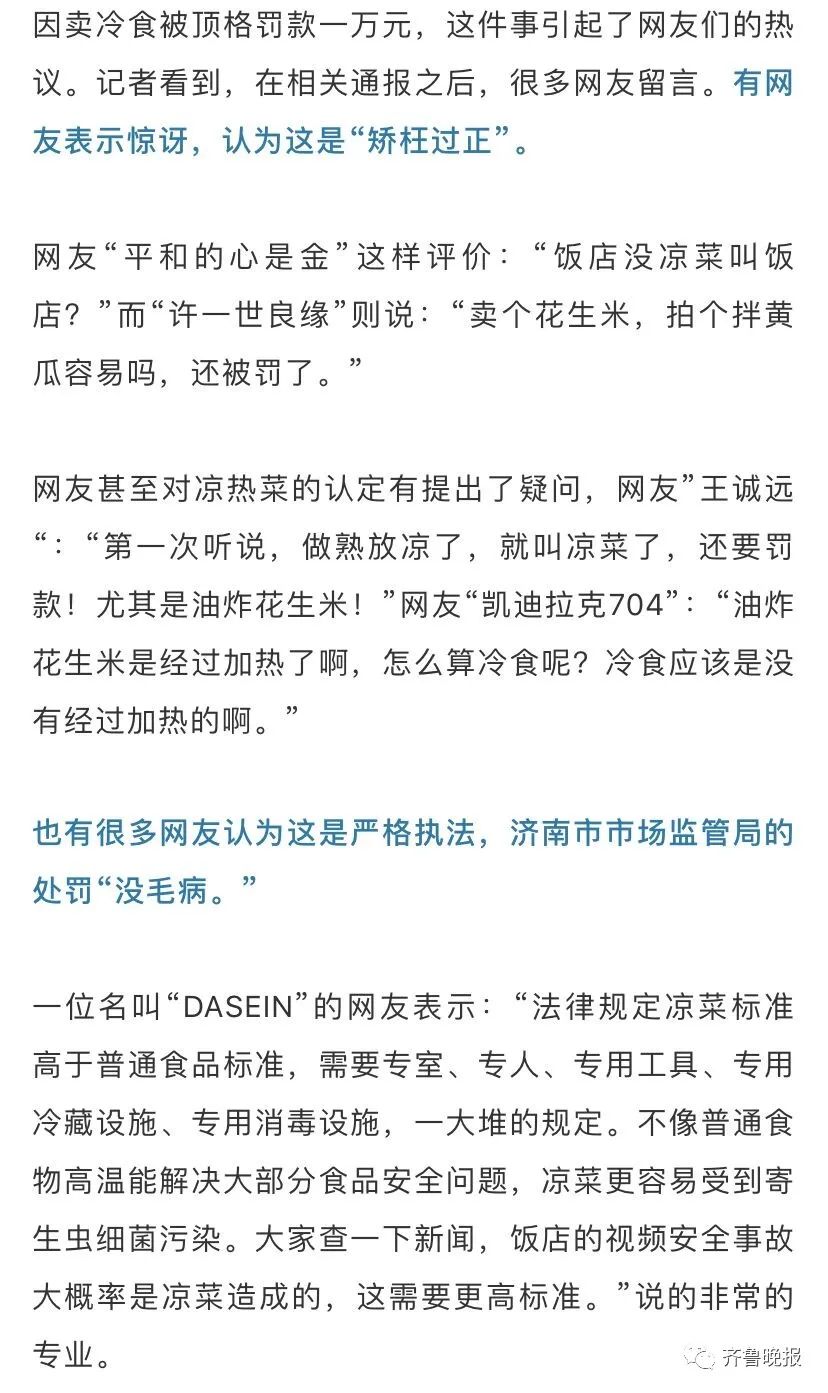 因卖冷食被顶格罚款一万元，这件事引起了网友们的热议。记者看到，在相关通报之后，很多网友留言。有网友表示惊讶，认为这是“矫枉过正”。

网友“平和的心是金”这样评价：“饭店没凉菜叫饭店？”而“许一世良缘”则说：“卖个花生米，拍个拌黄瓜容易吗，还被罚了。”

网友甚至对凉热菜的认定有提出了疑问，网友”王诚远“：“第一次听说，做熟放凉了，就叫凉菜了，还要罚款！尤其是油炸花生米！”网友“凯迪拉克704”：“油炸花生米是经过加热了啊，怎么算冷食呢？冷食应该是没有经过加热的啊。”

也有很多网友认为这是严格执法，济南市市场监管局的处罚“没毛病。”

一位名叫“DASEIN”的网友表示：“法律规定凉菜标准高于普通食品标准，需要专室、专人、专用工具、专用冷藏设施、专用消毒设施，一大堆的规定。不像普通食物高温能解决大部分食品安全问题，凉菜更容易受到寄生虫细菌污染。大家查一下新闻，饭店的视频安全事故大概率是凉菜造成的，这需要更高标准。”说的非常的专业。

齐鲁晚报